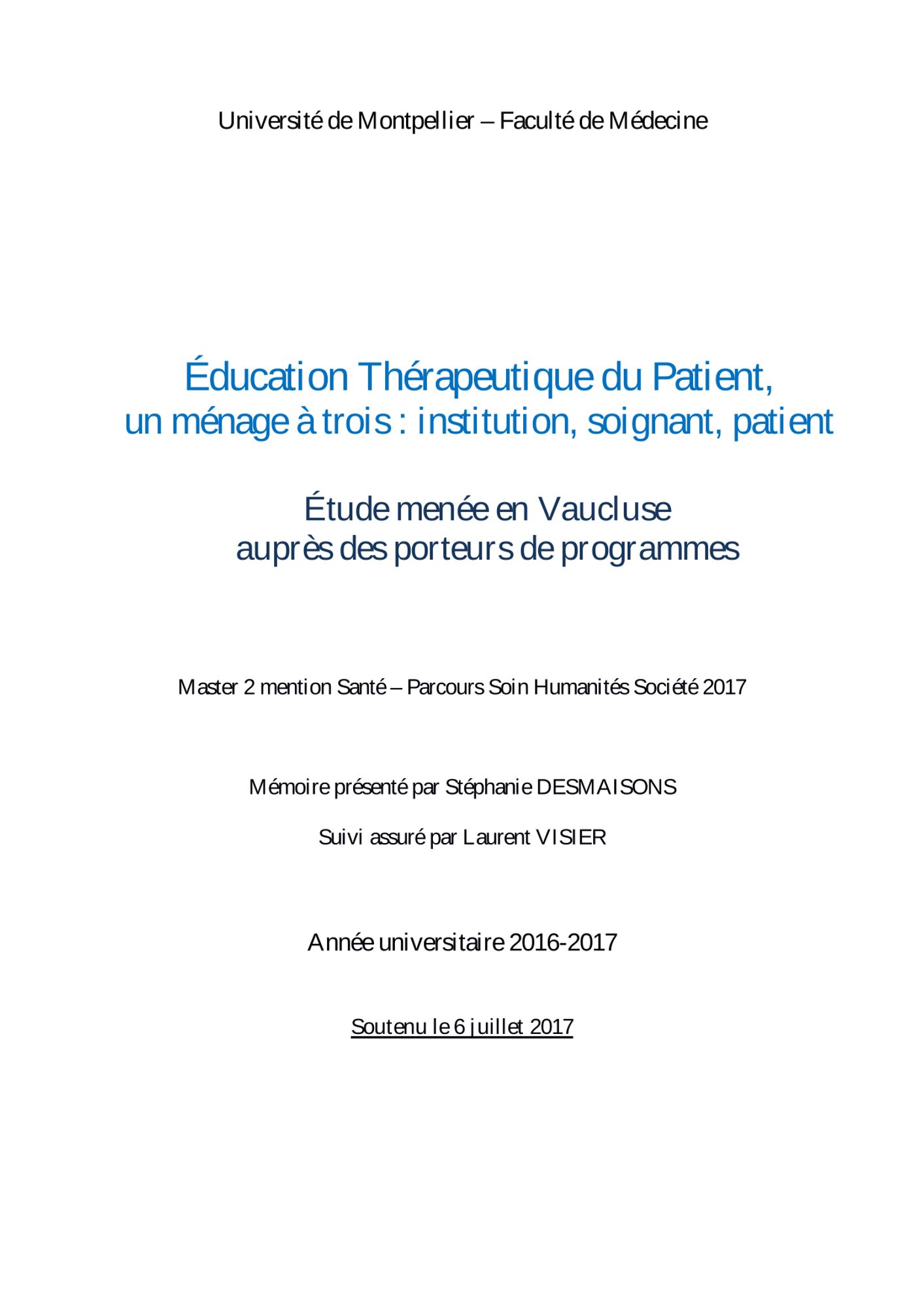 Université de Montpellier – Faculté de Médecine

Éducation Thérapeutique du Patient,
un ménage à trois : institution, soignant, patient

Étude menée en Vaucluse
auprès des porteurs de programmes

Master 2 mention Santé – Parcours Soin Humanités Société 2017

Mémoire présenté par Stéphanie DESMAISONS

Suivi assuré par Laurent VISIER

Année universitaire 2016-2017

Soutenu le 6 juillet 2017